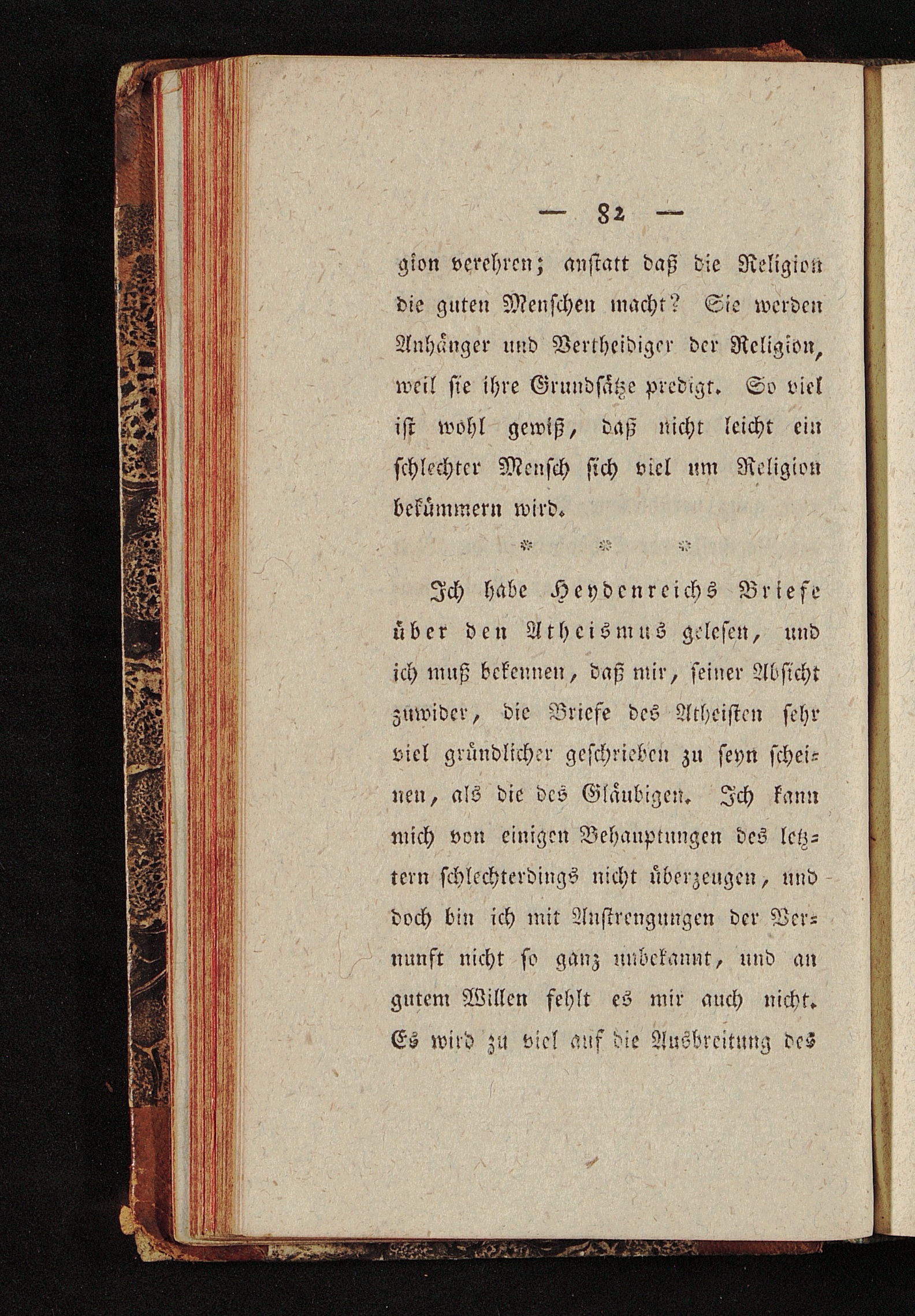 — 82 —

gion verehren; anstatt daß die Religion die guten Menschen macht? Sie werden Anhänger und Vertheidiger der Religion, weil sie ihre Grundsätze predigt. So viel ist wohl gewiß, daß nicht leicht ein schlechter Mensch sich viel um Religion bekümmern wird.

* * *

Ich habe Heydenreichs Briefe über den Atheismus gelesen, und ich muß bekennen, daß mir, seiner Absicht zuwider, die Briefe des Atheisten sehr viel gründlicher geschrieben zu seyn scheinen, als die des Gläubigen. Ich kann mich von einigen Behauptungen des letztern schlechterdings nicht überzeugen, und doch bin ich mit Anstrengungen der Vernunft nicht so ganz unbekannt, und an gutem Willen fehlt es mir auch nicht. Es wird zu viel auf die Ausbreitung des